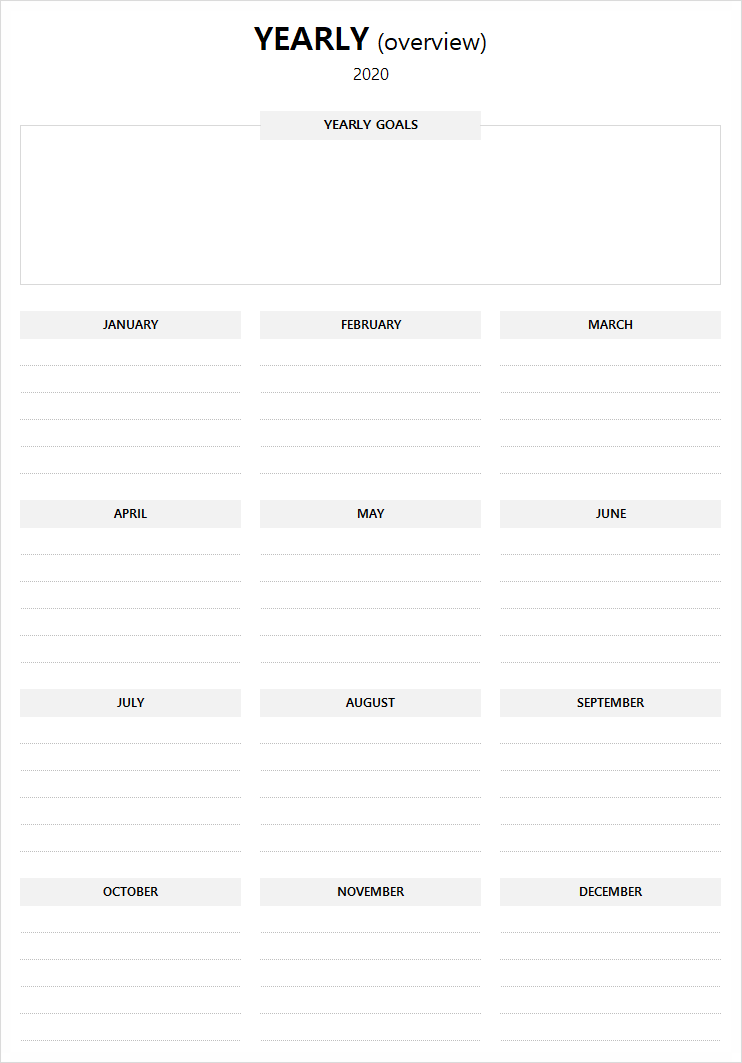 YEARLY (overview)
2020

YEARLY GOALS

JANUARY

FEBRUARY

MARCH

APRIL

MAY

JUNE

JULY

AUGUST

SEPTEMBER

OCTOBER

NOVEMBER

DECEMBER